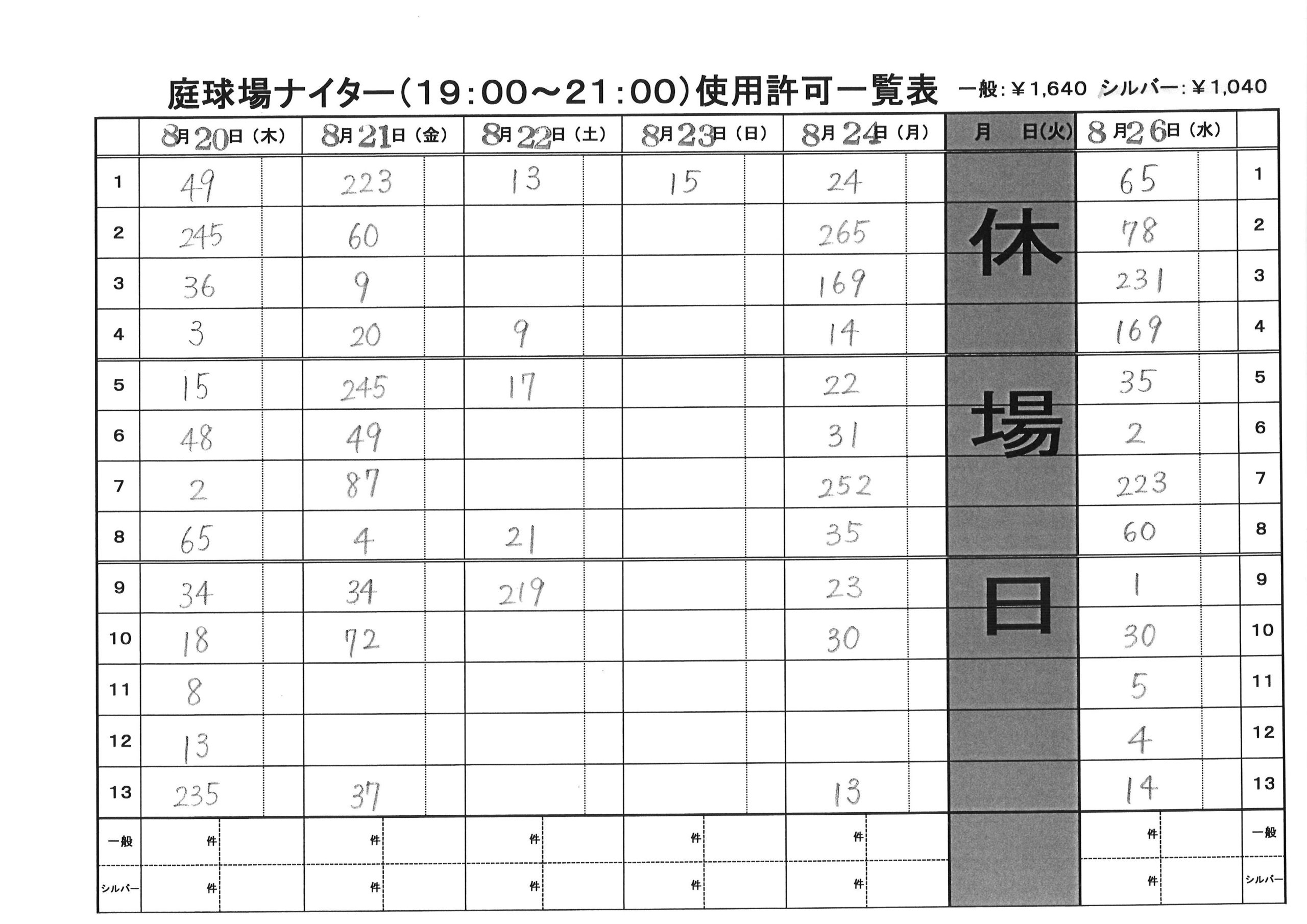 庭球場ナイター（19：00～21：00）使用許可一覧表　一般：￥1,640　シルバー：￥1,040

| | 8月20日（木） | 8月21日（金） | 8月22日（土） | 8月23日（日） | 8月24日（月） | 月　日(火) | 8月26日（水） | |
|---|---|---|---|---|---|---|---|---|
| 1 | 49 | 223 | 13 | 15 | 24 | 休場日 | 65 | 1 |
| 2 | 245 | 60 | | | 265 | | 78 | 2 |
| 3 | 36 | 9 | | | 169 | | 231 | 3 |
| 4 | 3 | 20 | 9 | | 14 | | 169 | 4 |
| 5 | 15 | 245 | 17 | | 22 | | 35 | 5 |
| 6 | 48 | 49 | | | 31 | | 2 | 6 |
| 7 | 2 | 87 | | | 252 | | 223 | 7 |
| 8 | 65 | 4 | 21 | | 35 | | 60 | 8 |
| 9 | 34 | 34 | 219 | | 23 | | 1 | 9 |
| 10 | 18 | 72 | | | 30 | | 30 | 10 |
| 11 | 8 | | | | | | 5 | 11 |
| 12 | 13 | | | | | | 4 | 12 |
| 13 | 235 | 37 | | | 13 | | 14 | 13 |
| 一般 | 件 | 件 | 件 | 件 | 件 | | 件 | 一般 |
| シルバー | 件 | 件 | 件 | 件 | 件 | | 件 | シルバー |